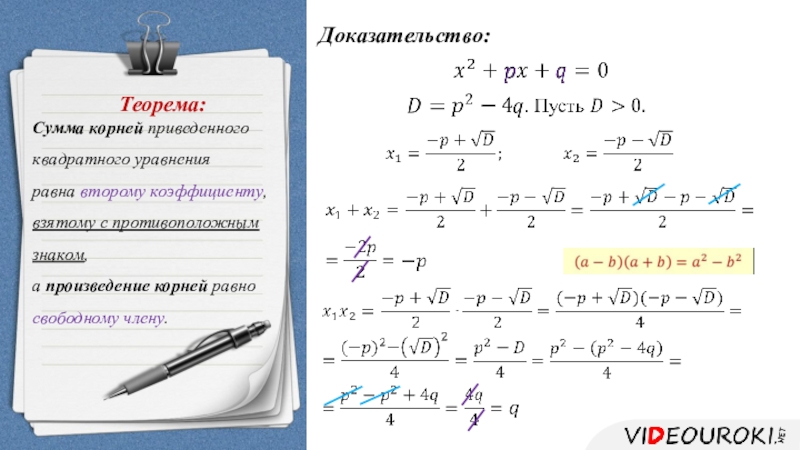 Теорема:

Сумма корней приведенного квадратного уравнения равна второму коэффициенту, взятому с противоположным знаком,

а произведение корней равно свободному члену.

Доказательство:

$x^2 + px + q = 0$

$D = p^2 - 4q$. Пусть $D > 0$.

$x_1 = \frac{-p + \sqrt{D}}{2}$;   $x_2 = \frac{-p - \sqrt{D}}{2}$

$x_1 + x_2 = \frac{-p + \sqrt{D}}{2} + \frac{-p - \sqrt{D}}{2} = \frac{-p + \sqrt{D} - p - \sqrt{D}}{2} =$

$= \frac{-2p}{2} = -p$

$(a - b)(a + b) = a^2 - b^2$

$x_1 x_2 = \frac{-p + \sqrt{D}}{2} \cdot \frac{-p - \sqrt{D}}{2} = \frac{(-p + \sqrt{D})(-p - \sqrt{D})}{4} =$

$= \frac{(-p)^2 - (\sqrt{D})^2}{4} = \frac{p^2 - D}{4} = \frac{p^2 - (p^2 - 4q)}{4} =$

$= \frac{p^2 - p^2 + 4q}{4} = \frac{4q}{4} = q$

VIDEOUROKI.NET